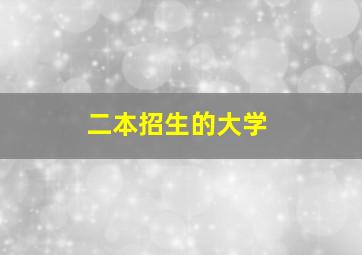 二本招生的大学